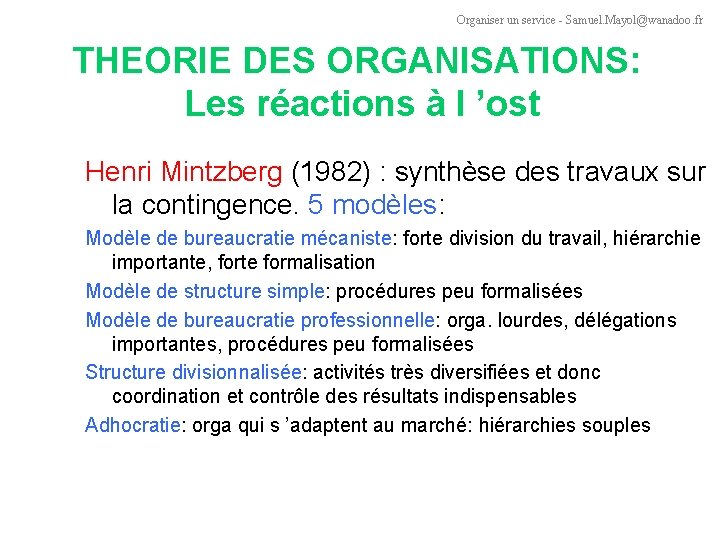 Organiser un service - Samuel.Mayol@wanadoo.fr

THEORIE DES ORGANISATIONS: Les réactions à l ’ost

Henri Mintzberg (1982) : synthèse des travaux sur la contingence. 5 modèles:

Modèle de bureaucratie mécaniste: forte division du travail, hiérarchie importante, forte formalisation

Modèle de structure simple: procédures peu formalisées

Modèle de bureaucratie professionnelle: orga. lourdes, délégations importantes, procédures peu formalisées

Structure divisionnalisée: activités très diversifiées et donc coordination et contrôle des résultats indispensables

Adhocratie: orga qui s ’adaptent au marché: hiérarchies souples